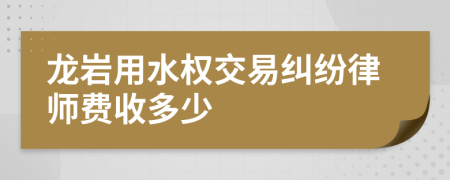 龙岩用水权交易纠纷律师费收多少